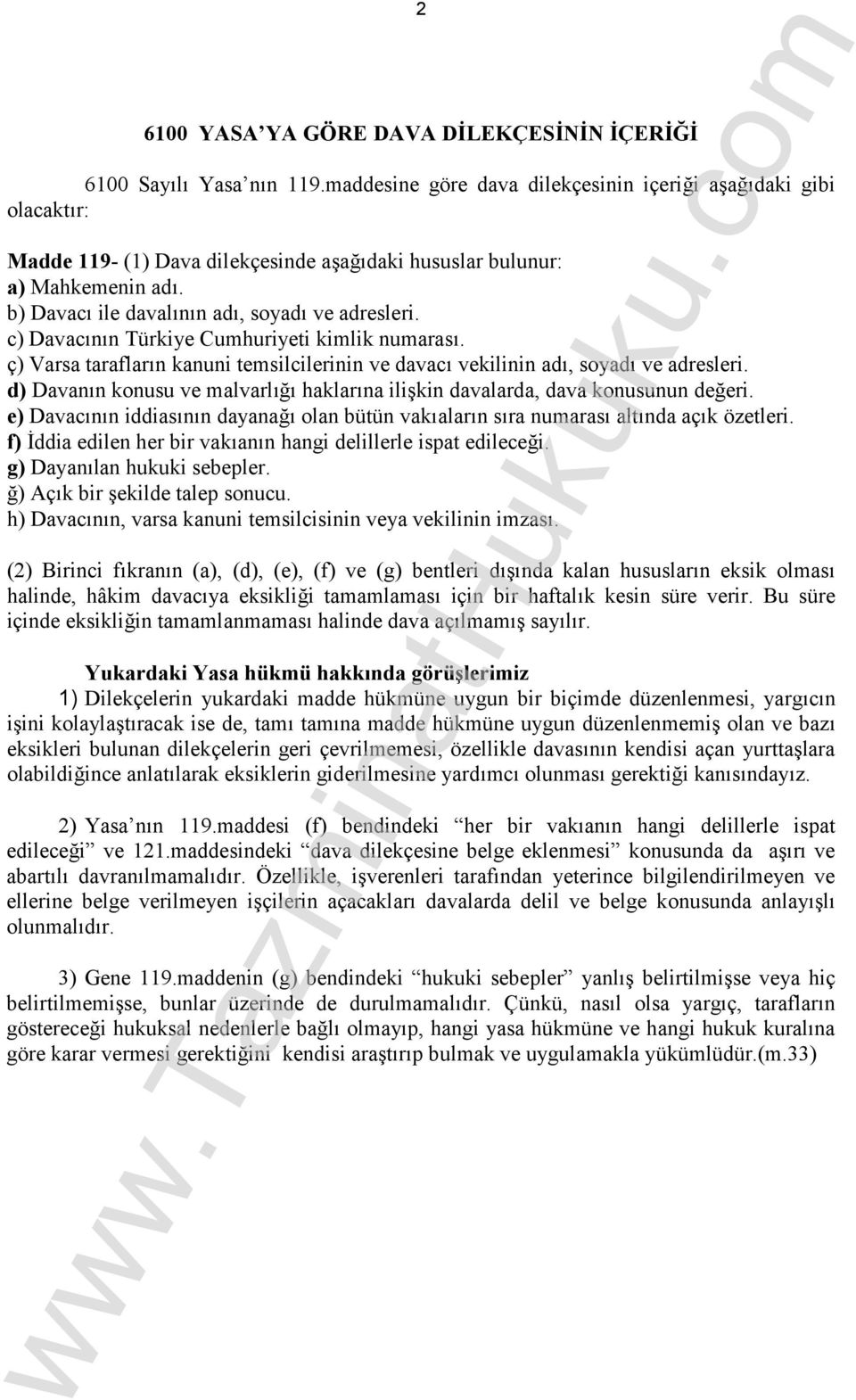 2

6100 YASA'YA GÖRE DAVA DİLEKÇESİNİN İÇERİĞİ

6100 Sayılı Yasa'nın 119.maddesine göre dava dilekçesinin içeriği aşağıdaki gibi olacaktır:

Madde 119- (1) Dava dilekçesinde aşağıdaki hususlar bulunur:
a) Mahkemenin adı.
b) Davacı ile davalının adı, soyadı ve adresleri.
c) Davacının Türkiye Cumhuriyeti kimlik numarası.
ç) Varsa tarafların kanuni temsilcilerinin ve davacı vekilinin adı, soyadı ve adresleri.
d) Davanın konusu ve malvarlığı haklarına ilişkin davalarda, dava konusunun değeri.
e) Davacının iddiasının dayanağı olan bütün vakıaların sıra numarası altında açık özetleri.
f) İddia edilen her bir vakıanın hangi delillerle ispat edileceği.
g) Dayanılan hukuki sebepler.
ğ) Açık bir şekilde talep sonucu.
h) Davacının, varsa kanuni temsilcisinin veya vekilinin imzası.

(2) Birinci fıkranın (a), (d), (e), (f) ve (g) bentleri dışında kalan hususların eksik olması halinde, hâkim davacıya eksikliği tamamlaması için bir haftalık kesin süre verir. Bu süre içinde eksikliğin tamamlanmaması halinde dava açılmamış sayılır.

Yukardaki Yasa hükmü hakkında görüşlerimiz

1) Dilekçelerin yukardaki madde hükmüne uygun bir biçimde düzenlenmesi, yargıcın işini kolaylaştıracak ise de, tamı tamına madde hükmüne uygun düzenlenmemiş olan ve bazı eksikleri bulunan dilekçelerin geri çevrilmemesi, özellikle davasının kendisi açan yurttaşlara olabildiğince anlatılarak eksiklerin giderilmesine yardımcı olunması gerektiği kanısındayız.

2) Yasa'nın 119.maddesi (f) bendindeki "her bir vakıanın hangi delillerle ispat edileceği" ve 121.maddesindeki "dava dilekçesine belge eklenmesi" konusunda da aşırı ve abartılı davranılmamalıdır. Özellikle, işverenleri tarafından yeterince bilgilendirilmeyen ve ellerine belge verilmeyen işçilerin açacakları davalarda delil ve belge konusunda anlayışlı olunmalıdır.

3) Gene 119.maddenin (g) bendindeki "hukuki sebepler" yanlış belirtilmişse veya hiç belirtilmemişse, bunlar üzerinde de durulmamalıdır. Çünkü, nasıl olsa yargıç, tarafların göstereceği hukuksal nedenlerle bağlı olmayıp, hangi yasa hükmüne ve hangi hukuk kuralına göre karar vermesi gerektiğini kendisi araştırıp bulmak ve uygulamakla yükümlüdür.(m.33)

www.Tazminathukuku.com